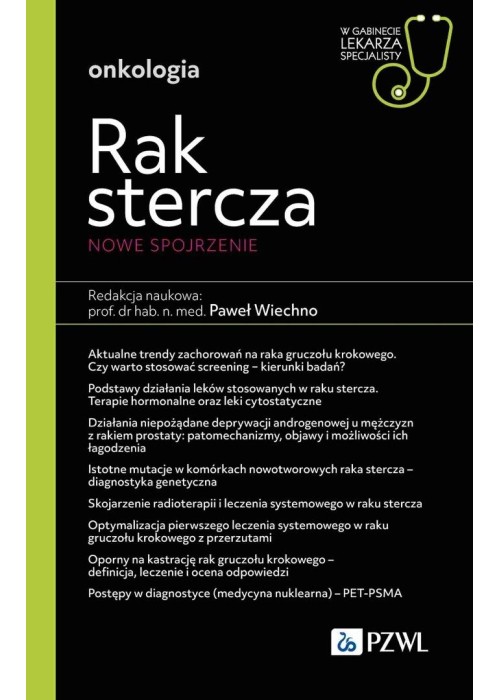 W GABINECIE LEKARZA SPECJALISTY

onkologia

Rak stercza

NOWE SPOJRZENIE

Redakcja naukowa:
prof. dr hab. n. med. Paweł Wiechno

Aktualne trendy zachorowań na raka gruczołu krokowego. Czy warto stosować screening – kierunki badań?

Podstawy działania leków stosowanych w raku stercza. Terapie hormonalne oraz leki cytostatyczne

Działania niepożądane deprywacji androgenowej u mężczyzn z rakiem prostaty: patomechanizmy, objawy i możliwości ich łagodzenia

Istotne mutacje w komórkach nowotworowych raka stercza – diagnostyka genetyczna

Skojarzenie radioterapii i leczenia systemowego w raku stercza

Optymalizacja pierwszego leczenia systemowego w raku gruczołu krokowego z przerzutami

Oporny na kastrację rak gruczołu krokowego – definicja, leczenie i ocena odpowiedzi

Postępy w diagnostyce (medycyna nuklearna) – PET-PSMA

PZWL